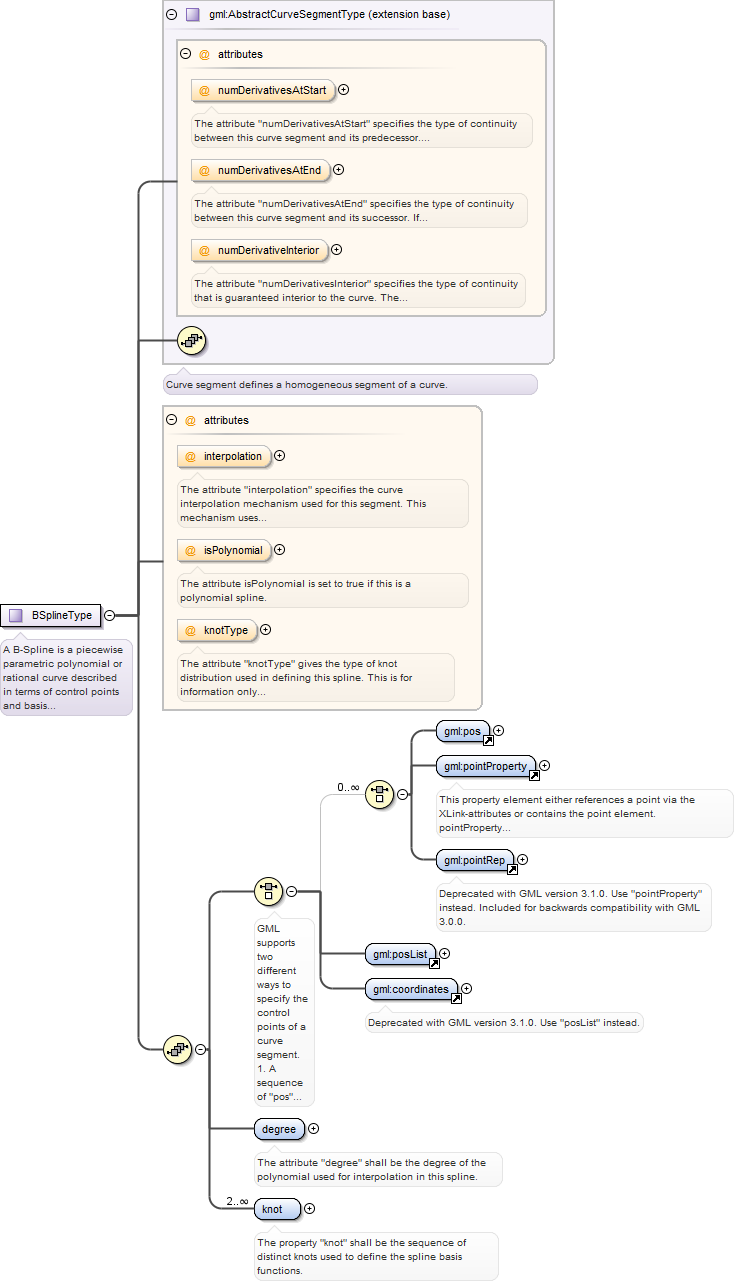 gml:AbstractCurveSegmentType (extension base)

@ attributes

@ numDerivativesAtStart

The attribute "numDerivativesAtStart" specifies the type of continuity between this curve segment and its predecessor....

@ numDerivativesAtEnd

The attribute "numDerivativesAtEnd" specifies the type of continuity between this curve segment and its successor. If...

@ numDerivativeInterior

The attribute "numDerivativesInterior" specifies the type of continuity that is guaranteed interior to the curve. The...

Curve segment defines a homogeneous segment of a curve.

@ attributes

@ interpolation

The attribute "interpolation" specifies the curve interpolation mechanism used for this segment. This mechanism uses...

@ isPolynomial

The attribute isPolynomial is set to true if this is a polynomial spline.

@ knotType

The attribute "knotType" gives the type of knot distribution used in defining this spline. This is for information only...

BSplineType

A B-Spline is a piecewise parametric polynomial or rational curve described in terms of control points and basis...

0..∞

gml:pos

gml:pointProperty

This property element either references a point via the XLink-attributes or contains the point element. pointProperty...

gml:pointRep

Deprecated with GML version 3.1.0. Use "pointProperty" instead. Included for backwards compatibility with GML 3.0.0.

GML supports two different ways to specify the control points of a curve segment. 1. A sequence of "pos"...

gml:posList

gml:coordinates

Deprecated with GML version 3.1.0. Use "posList" instead.

degree

The attribute "degree" shall be the degree of the polynomial used for interpolation in this spline.

2..∞

knot

The property "knot" shall be the sequence of distinct knots used to define the spline basis functions.